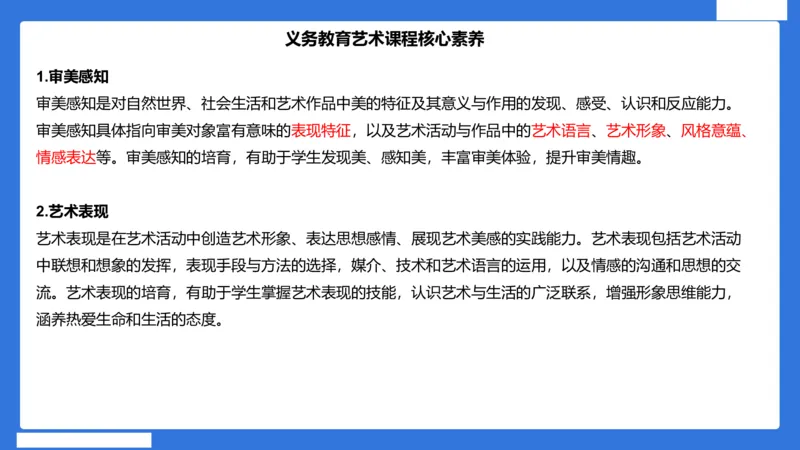 义务教育艺术课程核心素养

1.审美感知
审美感知是对自然世界、社会生活和艺术作品中美的特征及其意义与作用的发现、感受、认识和反应能力。审美感知具体指向审美对象富有意味的表现特征，以及艺术活动与作品中的艺术语言、艺术形象、风格意蕴、情感表达等。审美感知的培育，有助于学生发现美、感知美，丰富审美体验，提升审美情趣。

2.艺术表现
艺术表现是在艺术活动中创造艺术形象、表达思想感情、展现艺术美感的实践能力。艺术表现包括艺术活动中联想和想象的发挥，表现手段与方法的选择，媒介、技术和艺术语言的运用，以及情感的沟通和思想的交流。艺术表现的培育，有助于学生掌握艺术表现的技能，认识艺术与生活的广泛联系，增强形象思维能力，涵养热爱生命和生活的态度。